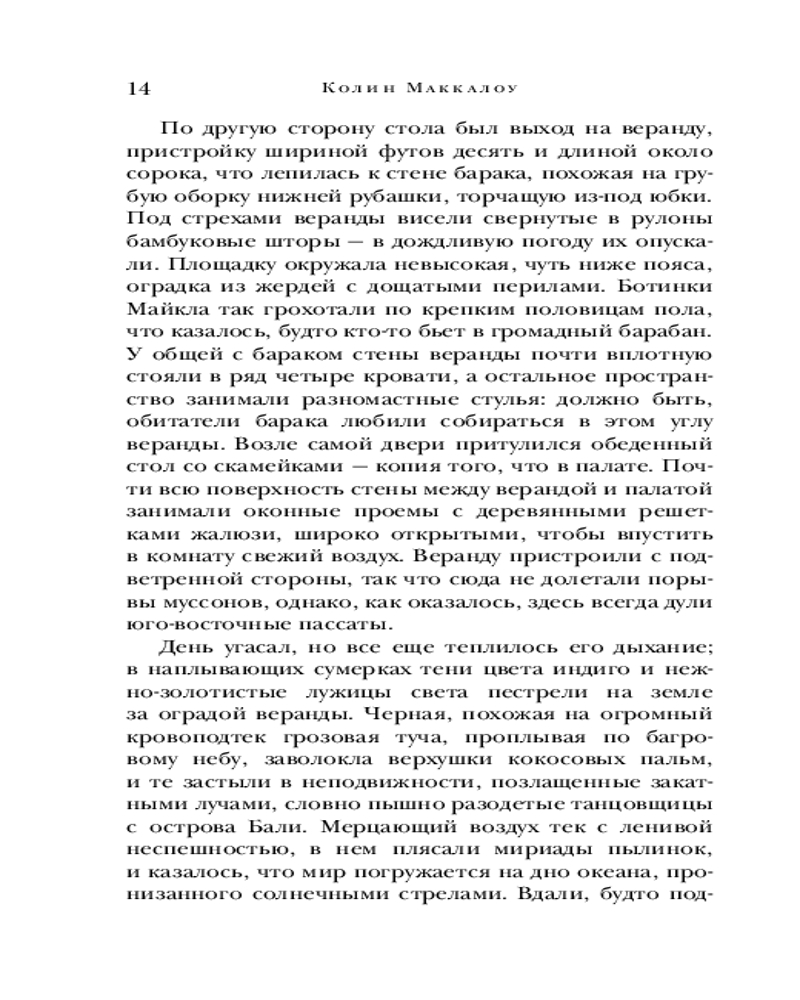 14 Колин Маккалоу

По другую сторону стола был выход на веранду, пристройку шириной футов десять и длиной около сорока, что лепилась к стене барака, похожая на грубую оборку нижней рубашки, торчащую из-под юбки. Под стрехами веранды висели свернутые в рулоны бамбуковые шторы — в дождливую погоду их опускали. Площадку окружала невысокая, чуть ниже пояса, оградка из жердей с дощатыми перилами. Ботинки Майкла так грохотали по крепким половицам пола, что казалось, будто кто-то бьет в громадный барабан. У общей с бараком стены веранды почти вплотную стояли в ряд четыре кровати, а остальное пространство занимали разномастные стулья: должно быть, обитатели барака любили собираться в этом углу веранды. Возле самой двери притулился обеденный стол со скамейками — копия того, что в палате. Почти всю поверхность стены между верандой и палатой занимали оконные проемы с деревянными решетками жалюзи, широко открытыми, чтобы впустить в комнату свежий воздух. Веранду пристроили с подветренной стороны, так что сюда не долетали порывы муссонов, однако, как оказалось, здесь всегда дули юго-восточные пассаты.

День угасал, но все еще теплилось его дыхание; в наплывающих сумерках тени цвета индиго и нежно-золотистые лужицы света пестрели на земле за оградой веранды. Черная, похожая на огромный кровоподтек грозовая туча, проплывая по багровому небу, заволокла верхушки кокосовых пальм, и те застыли в неподвижности, позлащенные закатными лучами, словно пышно разодетые танцовщицы с острова Бали. Мерцающий воздух тек с ленивой неспешностью, в нем плясали мириады пылинок, и казалось, что мир погружается на дно океана, пронизанного солнечными стрелами. Вдали, будто под-